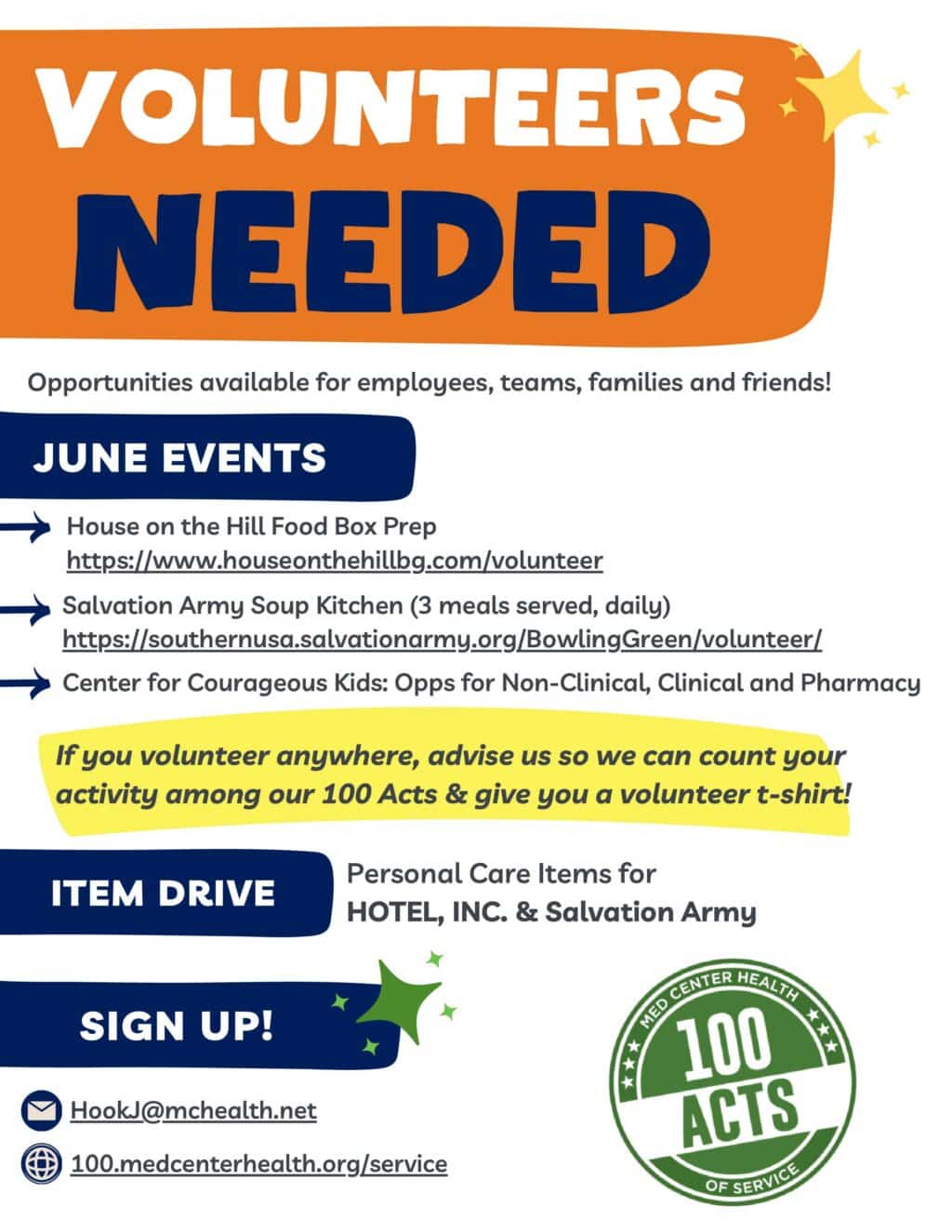 VOLUNTEERS NEEDED

Opportunities available for employees, teams, families and friends!

JUNE EVENTS

→ House on the Hill Food Box Prep
https://www.houseonthehillbg.com/volunteer

→ Salvation Army Soup Kitchen (3 meals served, daily)
https://southernusa.salvationarmy.org/BowlingGreen/volunteer/

→ Center for Courageous Kids: Opps for Non-Clinical, Clinical and Pharmacy

If you volunteer anywhere, advise us so we can count your activity among our 100 Acts & give you a volunteer t-shirt!

ITEM DRIVE

Personal Care Items for
HOTEL, INC. & Salvation Army

SIGN UP!

HookJ@mchealth.net

100.medcenterhealth.org/service

MED CENTER HEALTH
100
ACTS
OF SERVICE